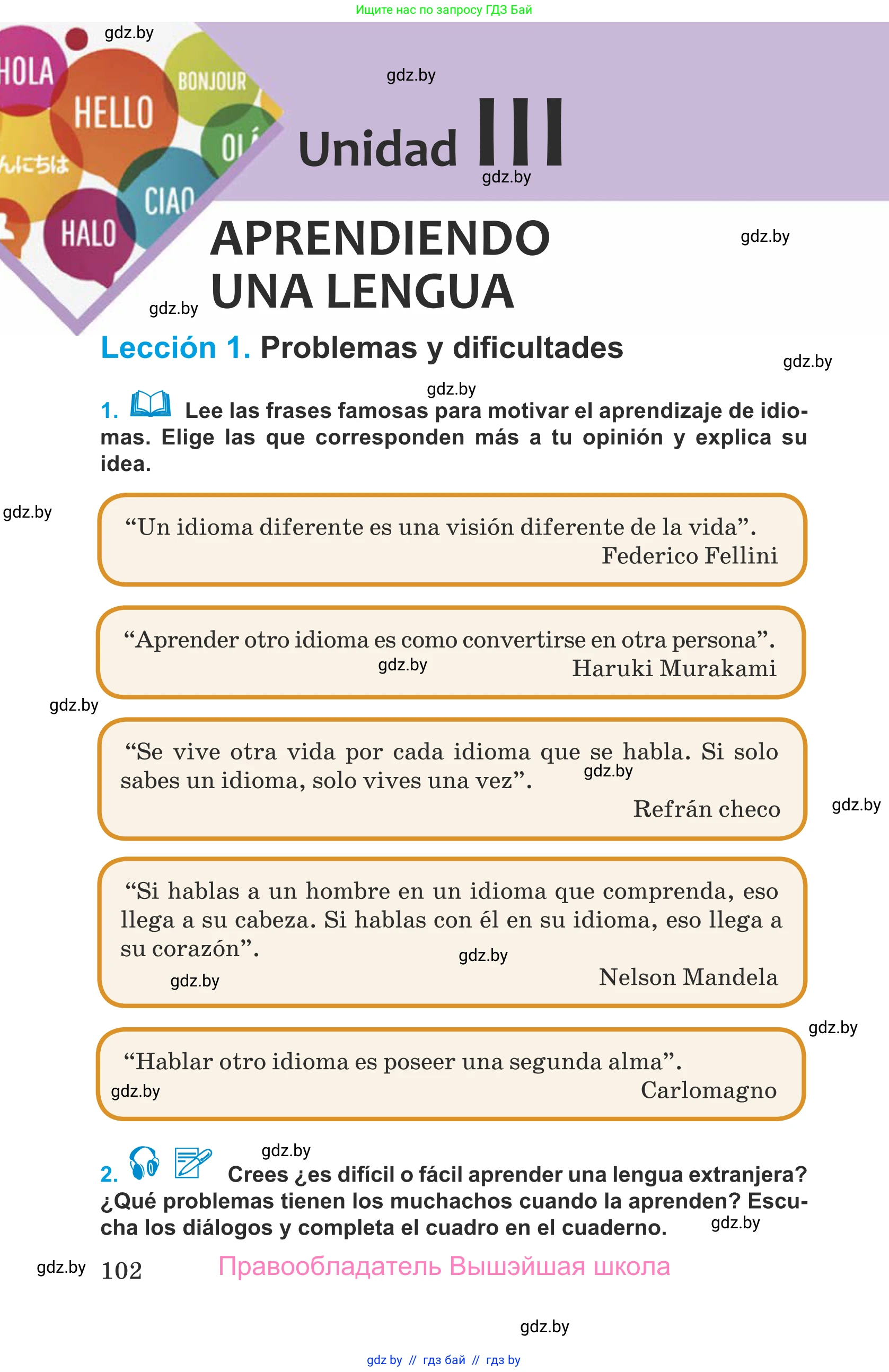 Ищите нас по запросу ГДЗ Бай

gdz.by

HOLA
HELLO
BONJOUR
OLÁ
んにちは
CIAO
HALO

gdz.by

Unidad III

gdz.by

APRENDIENDO UNA LENGUA

gdz.by

gdz.by

Lección 1. Problemas y dificultades

gdz.by

gdz.by

1. Lee las frases famosas para motivar el aprendizaje de idiomas. Elige las que corresponden más a tu opinión y explica su idea.

gdz.by

“Un idioma diferente es una visión diferente de la vida”.
Federico Fellini

“Aprender otro idioma es como convertirse en otra persona”.
gdz.by
Haruki Murakami

gdz.by

“Se vive otra vida por cada idioma que se habla. Si solo sabes un idioma, solo vives una vez”.
gdz.by
Refrán checo

gdz.by

“Si hablas a un hombre en un idioma que comprenda, eso llega a su cabeza. Si hablas con él en su idioma, eso llega a su corazón”.
gdz.by
gdz.by
Nelson Mandela

gdz.by

“Hablar otro idioma es poseer una segunda alma”.
gdz.by
Carlomagno

gdz.by

2. Crees ¿es difícil o fácil aprender una lengua extranjera? ¿Qué problemas tienen los muchachos cuando la aprenden? Escucha los diálogos y completa el cuadro en el cuaderno.

gdz.by

gdz.by 102 Правообладатель Вышэйшая школа

gdz.by

gdz by // гдз бай // гдз by